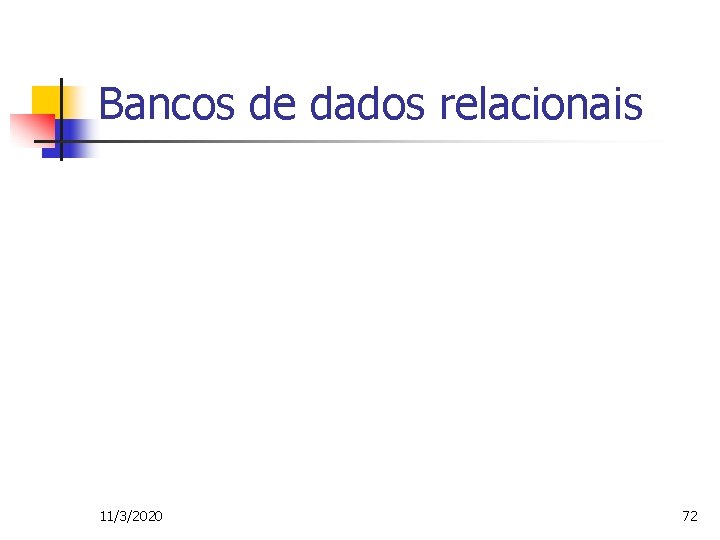 Bancos de dados relacionais

11/3/2020

72